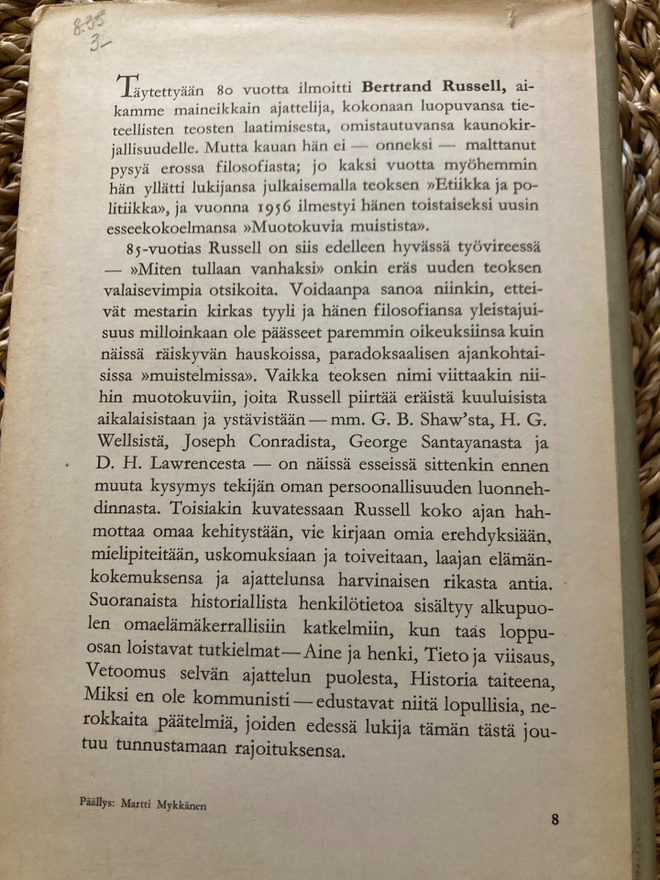 8.35
3-

Täytettyään 80 vuotta ilmoitti Bertrand Russell, aikamme maineikkain ajattelija, kokonaan luopuvansa tieteellisten teosten laatimisesta, omistautuvansa kaunokirjallisuudelle. Mutta kauan hän ei — onneksi — malttanut pysyä erossa filosofiasta; jo kaksi vuotta myöhemmin hän yllätti lukijansa julkaisemalla teoksen »Etiikka ja politiikka», ja vuonna 1956 ilmestyi hänen toistaiseksi uusin esseekokoelmansa »Muotokuvia muistista».

85-vuotias Russell on siis edelleen hyvässä työvireessä — »Miten tullaan vanhaksi» onkin eräs uuden teoksen valaisevimpia otsikoita. Voidaanpa sanoa niinkin, etteivät mestarin kirkas tyyli ja hänen filosofiansa yleistajuisuus milloinkaan ole päässeet paremmin oikeuksiinsa kuin näissä räiskyvän hauskoissa, paradoksaalisen ajankohtaisissa »muistelmissa». Vaikka teoksen nimi viittaakin niihin muotokuviin, joita Russell piirtää eräistä kuuluisista aikalaisistaan ja ystävistään — mm. G. B. Shaw'sta, H. G. Wellsistä, Joseph Conradista, George Santayanasta ja D. H. Lawrencesta — on näissä esseissä sittenkin ennen muuta kysymys tekijän oman persoonallisuuden luonnehdinnasta. Toisiakin kuvatessaan Russell koko ajan hahmottaa omaa kehitystään, vie kirjaan omia erehdyksiään, mielipiteitään, uskomuksiaan ja toiveitaan, laajan elämänkokemuksensa ja ajattelunsa harvinaisen rikasta antia. Suoranaista historiallista henkilötietoa sisältyy alkupuolen omaelämäkerrallisiin katkelmiin, kun taas loppuosan loistavat tutkielmat — Aine ja henki, Tieto ja viisaus, Vetoomus selvän ajattelun puolesta, Historia taiteena, Miksi en ole kommunisti — edustavat niitä lopullisia, nerokkaita päätelmiä, joiden edessä lukija tämän tästä joutuu tunnustamaan rajoituksensa.

Päällys: Martti Mykkänen

8